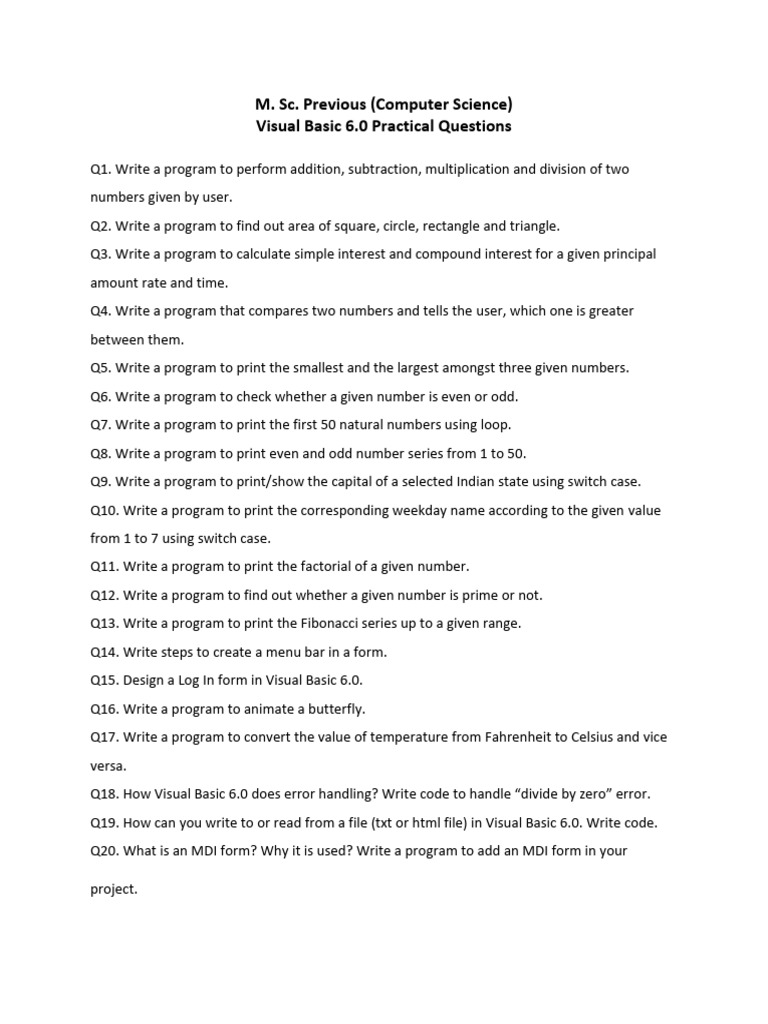 M. Sc. Previous (Computer Science)
Visual Basic 6.0 Practical Questions

Q1. Write a program to perform addition, subtraction, multiplication and division of two numbers given by user.

Q2. Write a program to find out area of square, circle, rectangle and triangle.

Q3. Write a program to calculate simple interest and compound interest for a given principal amount rate and time.

Q4. Write a program that compares two numbers and tells the user, which one is greater between them.

Q5. Write a program to print the smallest and the largest amongst three given numbers.

Q6. Write a program to check whether a given number is even or odd.

Q7. Write a program to print the first 50 natural numbers using loop.

Q8. Write a program to print even and odd number series from 1 to 50.

Q9. Write a program to print/show the capital of a selected Indian state using switch case.

Q10. Write a program to print the corresponding weekday name according to the given value from 1 to 7 using switch case.

Q11. Write a program to print the factorial of a given number.

Q12. Write a program to find out whether a given number is prime or not.

Q13. Write a program to print the Fibonacci series up to a given range.

Q14. Write steps to create a menu bar in a form.

Q15. Design a Log In form in Visual Basic 6.0.

Q16. Write a program to animate a butterfly.

Q17. Write a program to convert the value of temperature from Fahrenheit to Celsius and vice versa.

Q18. How Visual Basic 6.0 does error handling? Write code to handle “divide by zero” error.

Q19. How can you write to or read from a file (txt or html file) in Visual Basic 6.0. Write code.

Q20. What is an MDI form? Why it is used? Write a program to add an MDI form in your project.